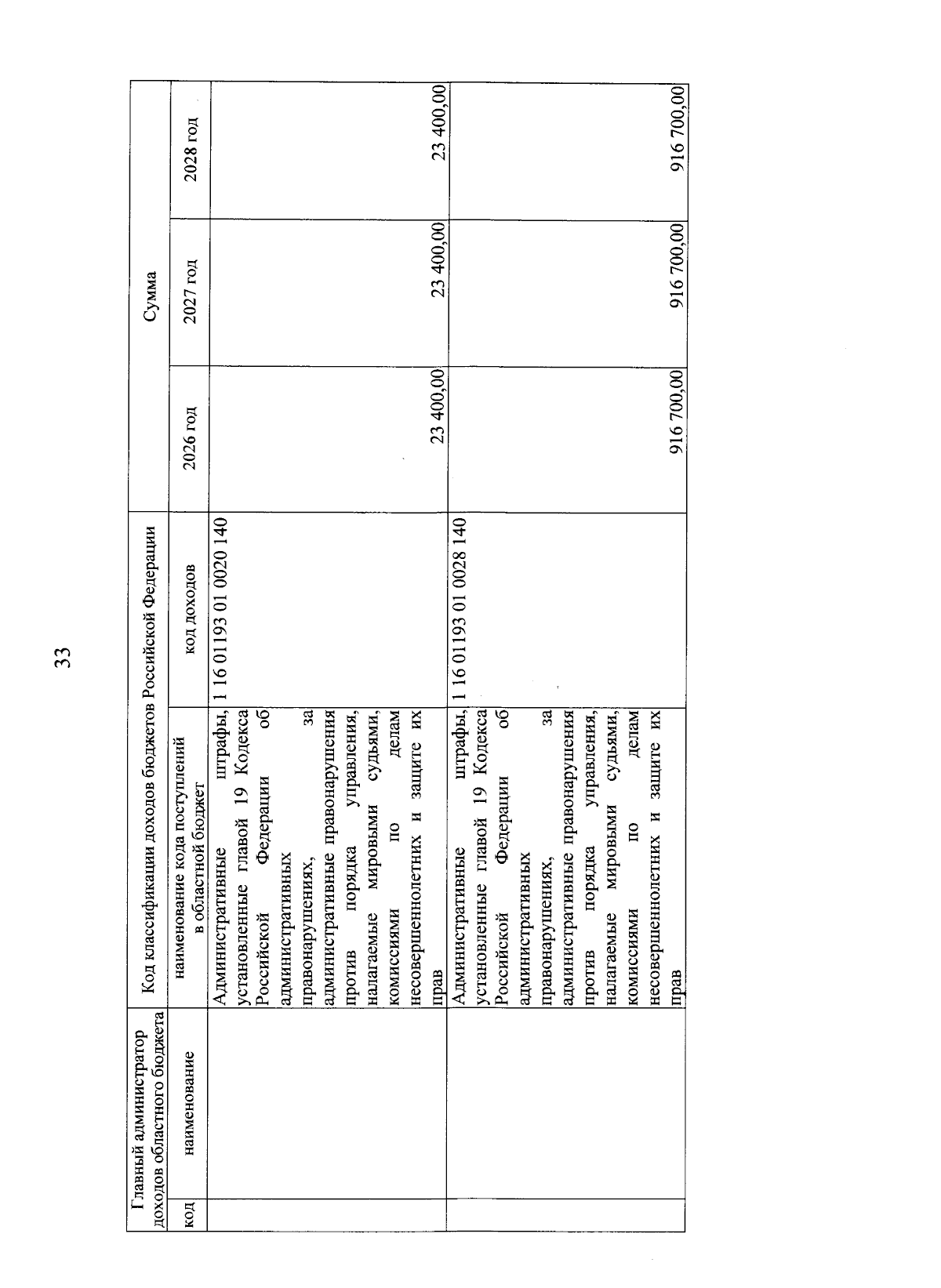 33

| Главный администратор доходов областного бюджета | | Код классификации доходов бюджетов Российской Федерации | | Сумма | | |
|---|---|---|---|---|---|---|
| код | наименование | наименование кода поступлений в областной бюджет | код доходов | 2026 год | 2027 год | 2028 год |
| | | Административные штрафы, установленные главой 19 Кодекса Российской Федерации об административных правонарушениях, за административные правонарушения против порядка управления, налагаемые мировыми судьями, комиссиями по делам несовершеннолетних и защите их прав | 1 16 01193 01 0020 140 | 23 400,00 | 23 400,00 | 23 400,00 |
| | | Административные штрафы, установленные главой 19 Кодекса Российской Федерации об административных правонарушениях, за административные правонарушения против порядка управления, налагаемые мировыми судьями, комиссиями по делам несовершеннолетних и защите их прав | 1 16 01193 01 0028 140 | 916 700,00 | 916 700,00 | 916 700,00 |